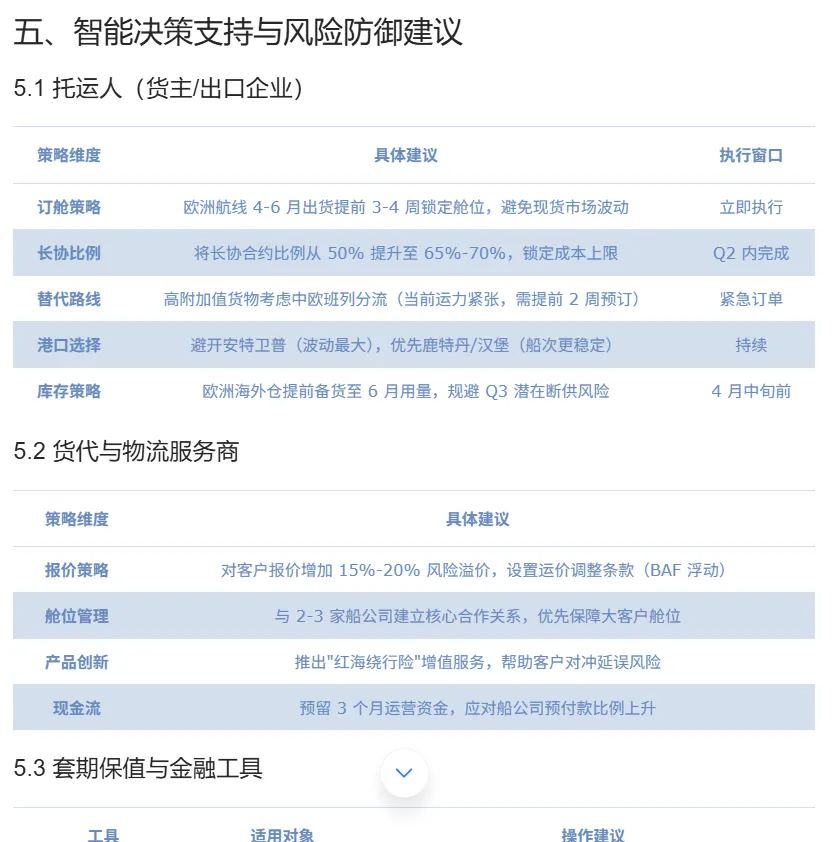 五、智能决策支持与风险防御建议

5.1 托运人（货主/出口企业）

| 策略维度 | 具体建议 | 执行窗口 |
|---|---|---|
| 订舱策略 | 欧洲航线 4-6 月出货提前 3-4 周锁定舱位，避免现货市场波动 | 立即执行 |
| 长协比例 | 将长协合约比例从 50% 提升至 65%-70%，锁定成本上限 | Q2 内完成 |
| 替代路线 | 高附加值货物考虑中欧班列分流（当前运力紧张，需提前 2 周预订） | 紧急订单 |
| 港口选择 | 避开安特卫普（波动最大），优先鹿特丹/汉堡（船次更稳定） | 持续 |
| 库存策略 | 欧洲海外仓提前备货至 6 月用量，规避 Q3 潜在断供风险 | 4 月中旬前 |

5.2 货代与物流服务商

| 策略维度 | 具体建议 |
|---|---|
| 报价策略 | 对客户报价增加 15%-20% 风险溢价，设置运价调整条款（BAF 浮动） |
| 舱位管理 | 与 2-3 家船公司建立核心合作关系，优先保障大客户舱位 |
| 产品创新 | 推出"红海绕行险"增值服务，帮助客户对冲延误风险 |
| 现金流 | 预留 3 个月运营资金，应对船公司预付款比例上升 |

5.3 套期保值与金融工具

| 工具 | 适用对象 | 操作建议 |
|---|---|---|